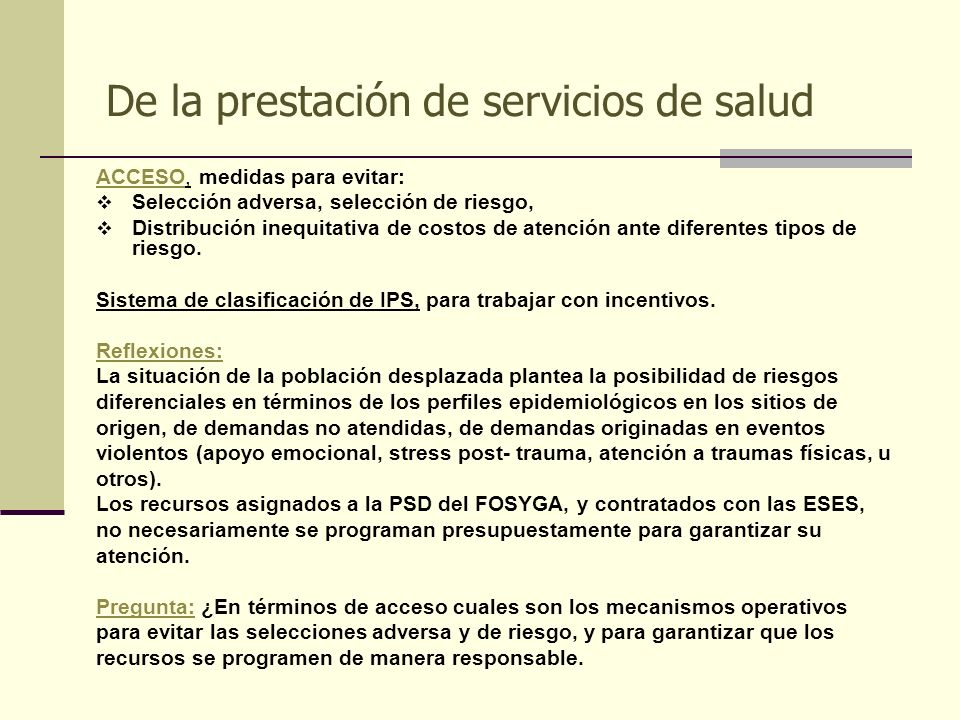 De la prestación de servicios de salud

ACCESO, medidas para evitar:
❖ Selección adversa, selección de riesgo,
❖ Distribución inequitativa de costos de atención ante diferentes tipos de riesgo.

Sistema de clasificación de IPS, para trabajar con incentivos.

Reflexiones:
La situación de la población desplazada plantea la posibilidad de riesgos diferenciales en términos de los perfiles epidemiológicos en los sitios de origen, de demandas no atendidas, de demandas originadas en eventos violentos (apoyo emocional, stress post- trauma, atención a traumas físicas, u otros).
Los recursos asignados a la PSD del FOSYGA, y contratados con las ESES, no necesariamente se programan presupuestamente para garantizar su atención.

Pregunta: ¿En términos de acceso cuales son los mecanismos operativos para evitar las selecciones adversa y de riesgo, y para garantizar que los recursos se programen de manera responsable.